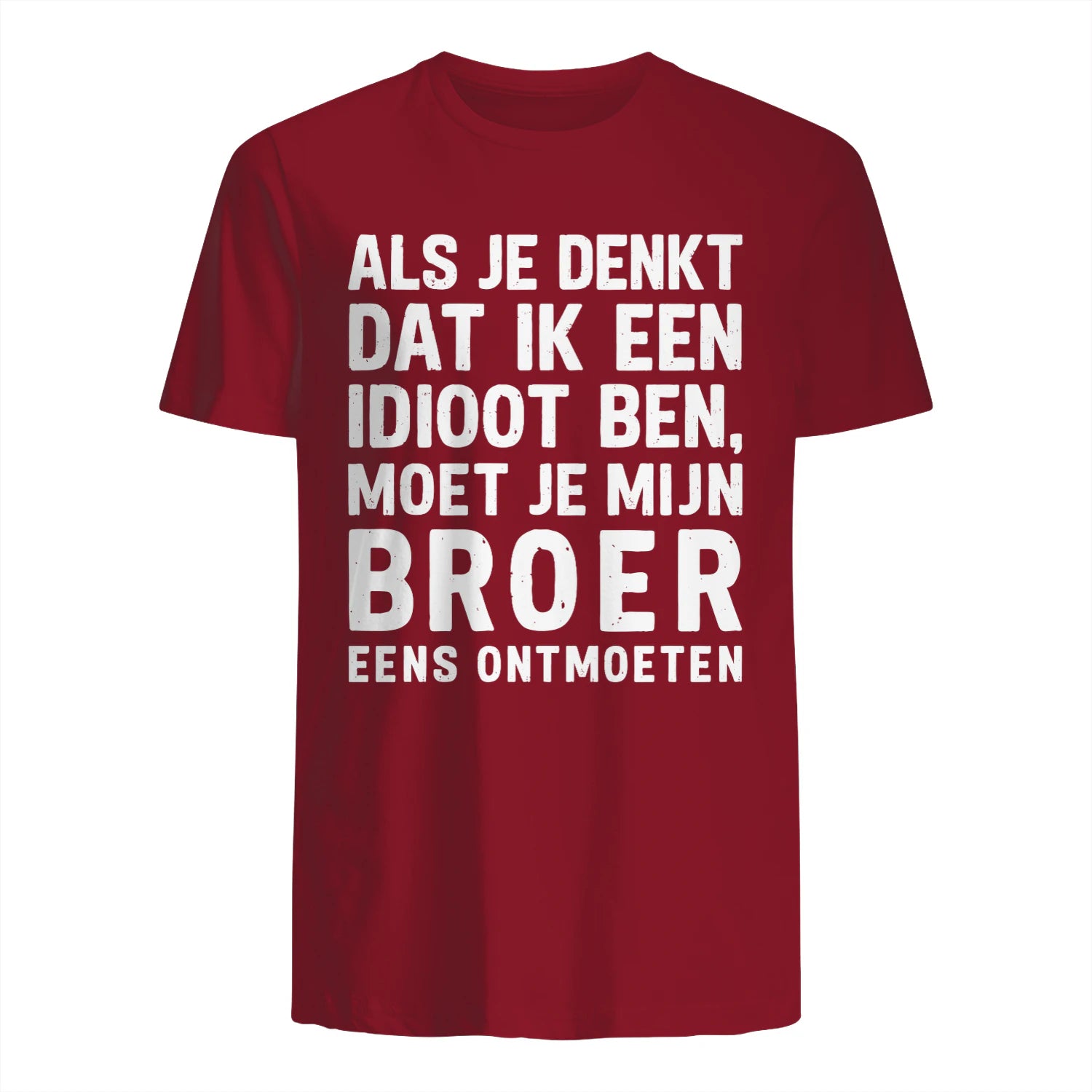 ALS JE DENKT
DAT IK EEN
IDIOOT BEN,
MOET JE MIJN
BROER
EENS ONTMOETEN